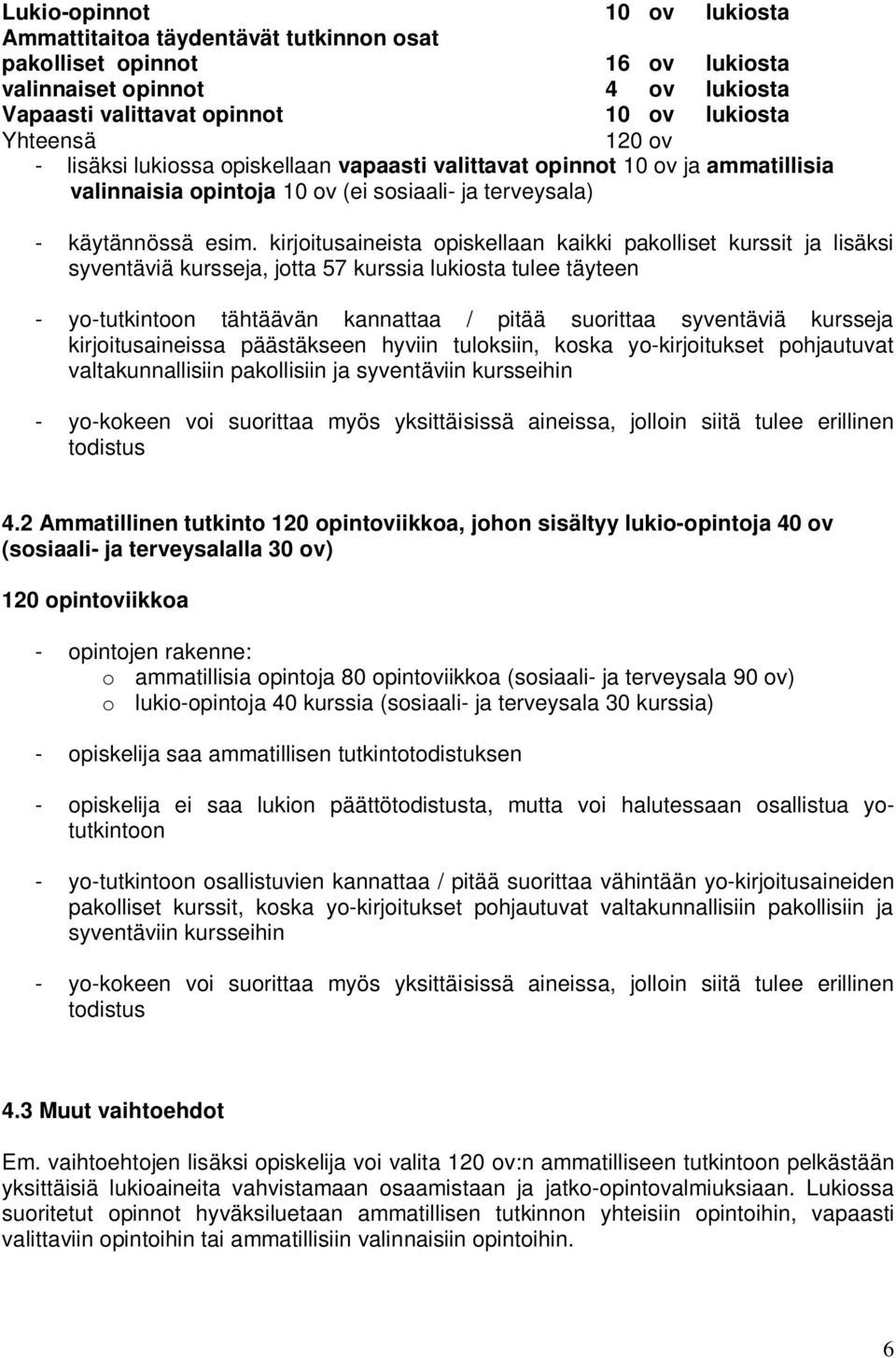 Lukio-opinnot 10 ov lukiosta
Ammattitaitoa täydentävät tutkinnon osat
pakolliset opinnot 16 ov lukiosta
valinnaiset opinnot 4 ov lukiosta
Vapaasti valittavat opinnot 10 ov lukiosta
Yhteensä 120 ov

- lisäksi lukiossa opiskellaan vapaasti valittavat opinnot 10 ov ja ammatillisia valinnaisia opintoja 10 ov (ei sosiaali- ja terveysala)

- käytännössä esim. kirjoitusaineista opiskellaan kaikki pakolliset kurssit ja lisäksi syventäviä kursseja, jotta 57 kurssia lukiosta tulee täyteen

- yo-tutkintoon tähtäävän kannattaa / pitää suorittaa syventäviä kursseja kirjoitusaineissa päästäkseen hyviin tuloksiin, koska yo-kirjoitukset pohjautuvat valtakunnallisiin pakollisiin ja syventäviin kursseihin

- yo-kokeen voi suorittaa myös yksittäisissä aineissa, jolloin siitä tulee erillinen todistus

4.2 Ammatillinen tutkinto 120 opintoviikkoa, johon sisältyy lukio-opintoja 40 ov (sosiaali- ja terveysalalla 30 ov)

120 opintoviikkoa

- opintojen rakenne:
o ammatillisia opintoja 80 opintoviikkoa (sosiaali- ja terveysala 90 ov)
o lukio-opintoja 40 kurssia (sosiaali- ja terveysala 30 kurssia)

- opiskelija saa ammatillisen tutkintotodistuksen

- opiskelija ei saa lukion päättötodistusta, mutta voi halutessaan osallistua yo-tutkintoon

- yo-tutkintoon osallistuvien kannattaa / pitää suorittaa vähintään yo-kirjoitusaineiden pakolliset kurssit, koska yo-kirjoitukset pohjautuvat valtakunnallisiin pakollisiin ja syventäviin kursseihin

- yo-kokeen voi suorittaa myös yksittäisissä aineissa, jolloin siitä tulee erillinen todistus

4.3 Muut vaihtoehdot

Em. vaihtoehtojen lisäksi opiskelija voi valita 120 ov:n ammatilliseen tutkintoon pelkästään yksittäisiä lukioaineita vahvistamaan osaamistaan ja jatko-opintovalmiuksiaan. Lukiossa suoritetut opinnot hyväksiluetaan ammatillisen tutkinnon yhteisiin opintoihin, vapaasti valittaviin opintoihin tai ammatillisiin valinnaisiin opintoihin.

6